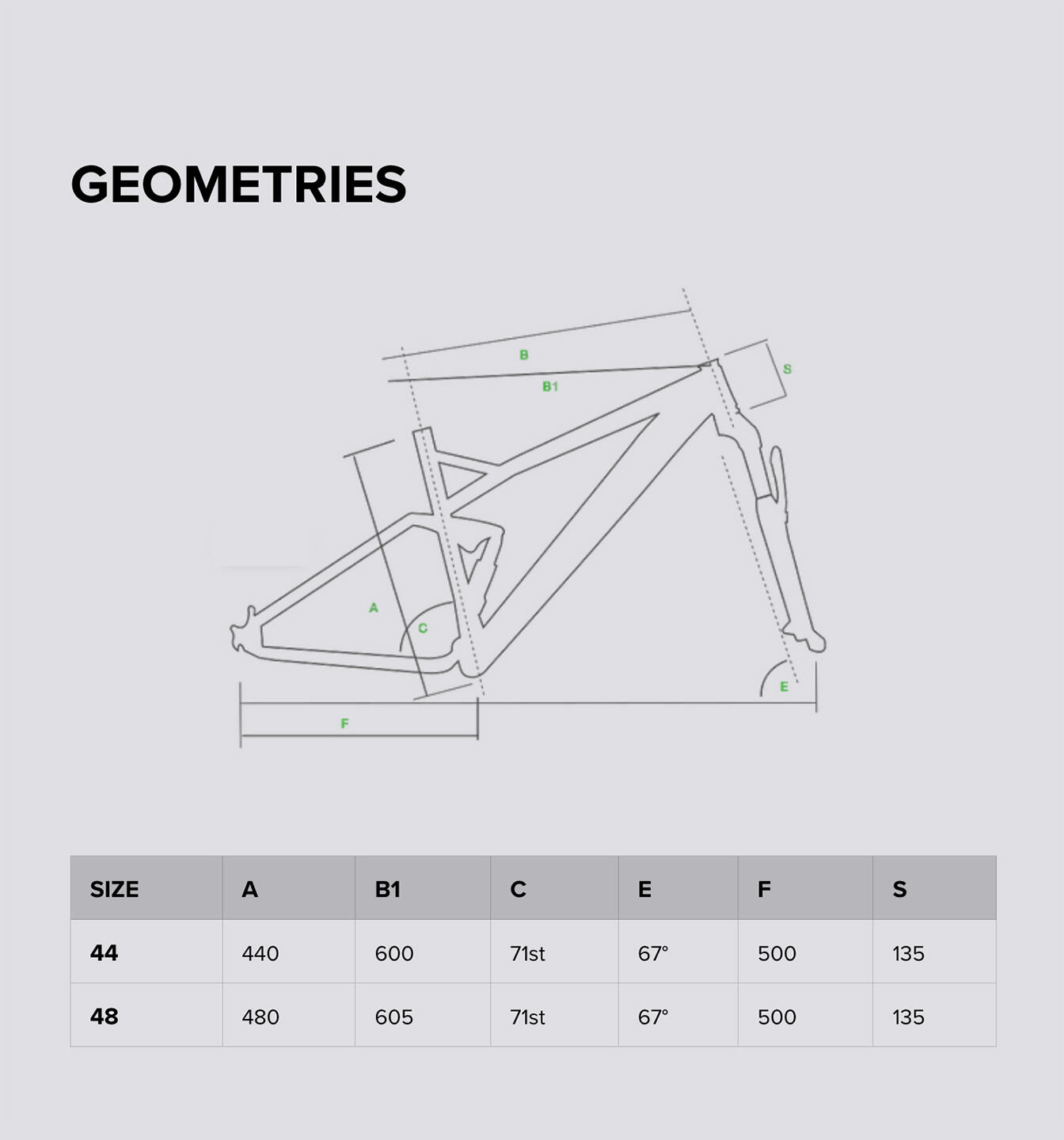 GEOMETRIES

B

B1

S

A

C

E

F

| SIZE | A | B1 | C | E | F | S |
|---|---|---|---|---|---|---|
| 44 | 440 | 600 | 71st | 67° | 500 | 135 |
| 48 | 480 | 605 | 71st | 67° | 500 | 135 |